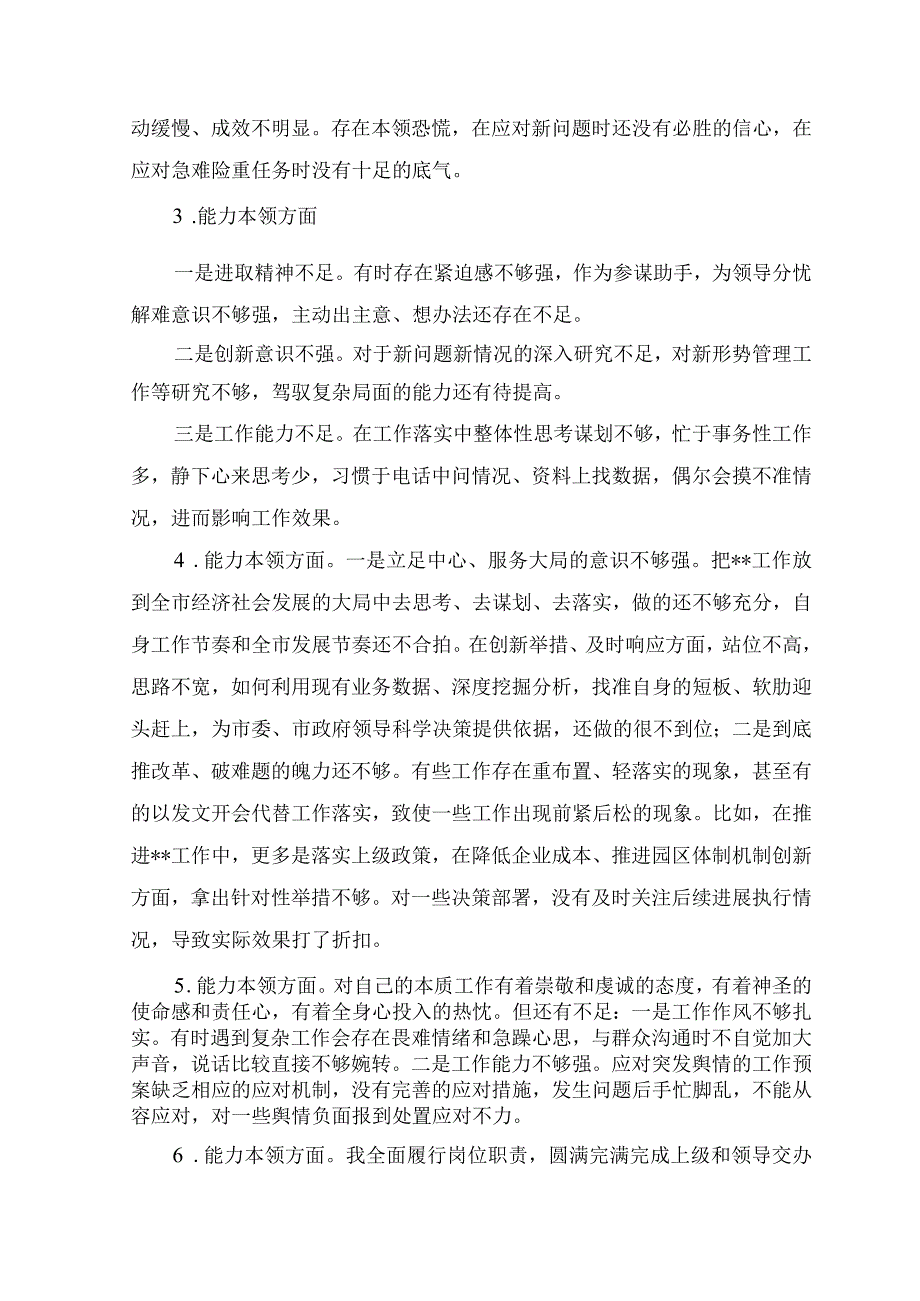 动缓慢、成效不明显。存在本领恐慌，在应对新问题时还没有必胜的信心，在应对急难险重任务时没有十足的底气。

3 .能力本领方面

一是进取精神不足。有时存在紧迫感不够强，作为参谋助手，为领导分忧解难意识不够强，主动出主意、想办法还存在不足。

二是创新意识不强。对于新问题新情况的深入研究不足，对新形势管理工作等研究不够，驾驭复杂局面的能力还有待提高。

三是工作能力不足。在工作落实中整体性思考谋划不够，忙于事务性工作多，静下心来思考少，习惯于电话中问情况、资料上找数据，偶尔会摸不准情况，进而影响工作效果。

4 .能力本领方面。一是立足中心、服务大局的意识不够强。把**工作放到全市经济社会发展的大局中去思考、去谋划、去落实，做的还不够充分，自身工作节奏和全市发展节奏还不合拍。在创新举措、及时响应方面，站位不高，思路不宽，如何利用现有业务数据、深度挖掘分析，找准自身的短板、软肋迎头赶上，为市委、市政府领导科学决策提供依据，还做的很不到位；二是到底推改革、破难题的魄力还不够。有些工作存在重布置、轻落实的现象，甚至有的以发文开会代替工作落实，致使一些工作出现前紧后松的现象。比如，在推进**工作中，更多是落实上级政策，在降低企业成本、推进园区体制机制创新方面，拿出针对性举措不够。对一些决策部署，没有及时关注后续进展执行情况，导致实际效果打了折扣。

5. 能力本领方面。对自己的本质工作有着崇敬和虔诚的态度，有着神圣的使命感和责任心，有着全身心投入的热忱。但还有不足：一是工作作风不够扎实。有时遇到复杂工作会存在畏难情绪和急躁心思，与群众沟通时不自觉加大声音，说话比较直接不够婉转。二是工作能力不够强。应对突发舆情的工作预案缺乏相应的应对机制，没有完善的应对措施，发生问题后手忙脚乱，不能从容应对，对一些舆情负面报到处置应对不力。

6 .能力本领方面。我全面履行岗位职责，圆满完满完成上级和领导交办